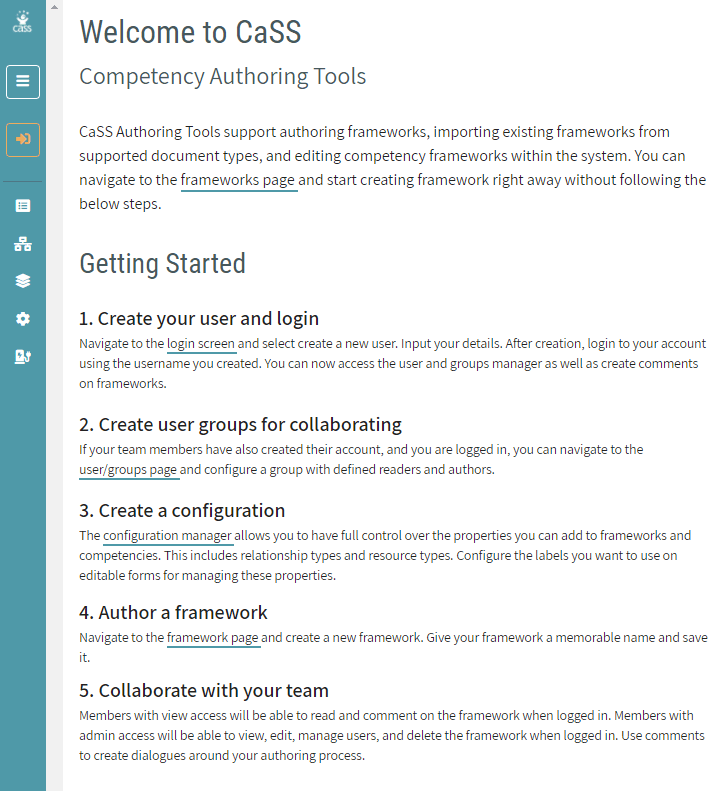 CaSS

Welcome to CaSS

Competency Authoring Tools

CaSS Authoring Tools support authoring frameworks, importing existing frameworks from supported document types, and editing competency frameworks within the system. You can navigate to the frameworks page and start creating framework right away without following the below steps.

Getting Started

1. Create your user and login

Navigate to the login screen and select create a new user. Input your details. After creation, login to your account using the username you created. You can now access the user and groups manager as well as create comments on frameworks.

2. Create user groups for collaborating

If your team members have also created their account, and you are logged in, you can navigate to the user/groups page and configure a group with defined readers and authors.

3. Create a configuration

The configuration manager allows you to have full control over the properties you can add to frameworks and competencies. This includes relationship types and resource types. Configure the labels you want to use on editable forms for managing these properties.

4. Author a framework

Navigate to the framework page and create a new framework. Give your framework a memorable name and save it.

5. Collaborate with your team

Members with view access will be able to read and comment on the framework when logged in. Members with admin access will be able to view, edit, manage users, and delete the framework when logged in. Use comments to create dialogues around your authoring process.